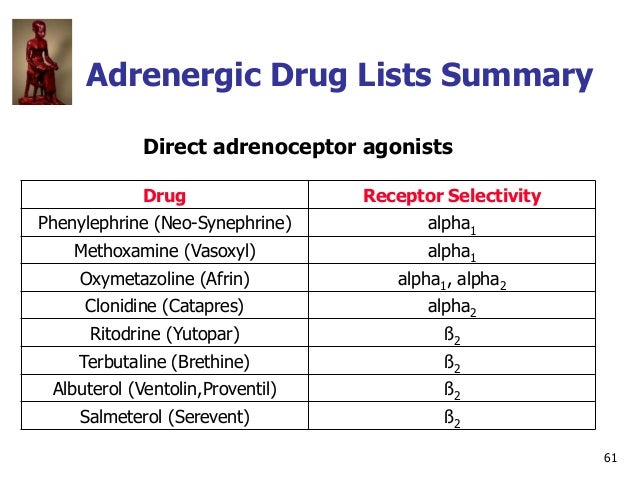 Adrenergic Drug Lists Summary

Direct adrenoceptor agonists

| Drug | Receptor Selectivity |
|---|---|
| Phenylephrine (Neo-Synephrine) | alpha$_1$ |
| Methoxamine (Vasoxyl) | alpha$_1$ |
| Oxymetazoline (Afrin) | alpha$_1$, alpha$_2$ |
| Clonidine (Catapres) | alpha$_2$ |
| Ritodrine (Yutopar) | ß$_2$ |
| Terbutaline (Brethine) | ß$_2$ |
| Albuterol (Ventolin,Proventil) | ß$_2$ |
| Salmeterol (Serevent) | ß$_2$ |

61